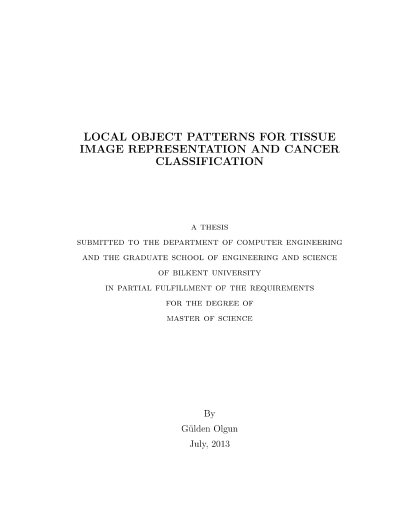 LOCAL OBJECT PATTERNS FOR TISSUE IMAGE REPRESENTATION AND CANCER CLASSIFICATION

A THESIS
SUBMITTED TO THE DEPARTMENT OF COMPUTER ENGINEERING
AND THE GRADUATE SCHOOL OF ENGINEERING AND SCIENCE
OF BILKENT UNIVERSITY
IN PARTIAL FULFILLMENT OF THE REQUIREMENTS
FOR THE DEGREE OF
MASTER OF SCIENCE

By
Gülden Olgun
July, 2013